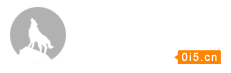 0i5.cn